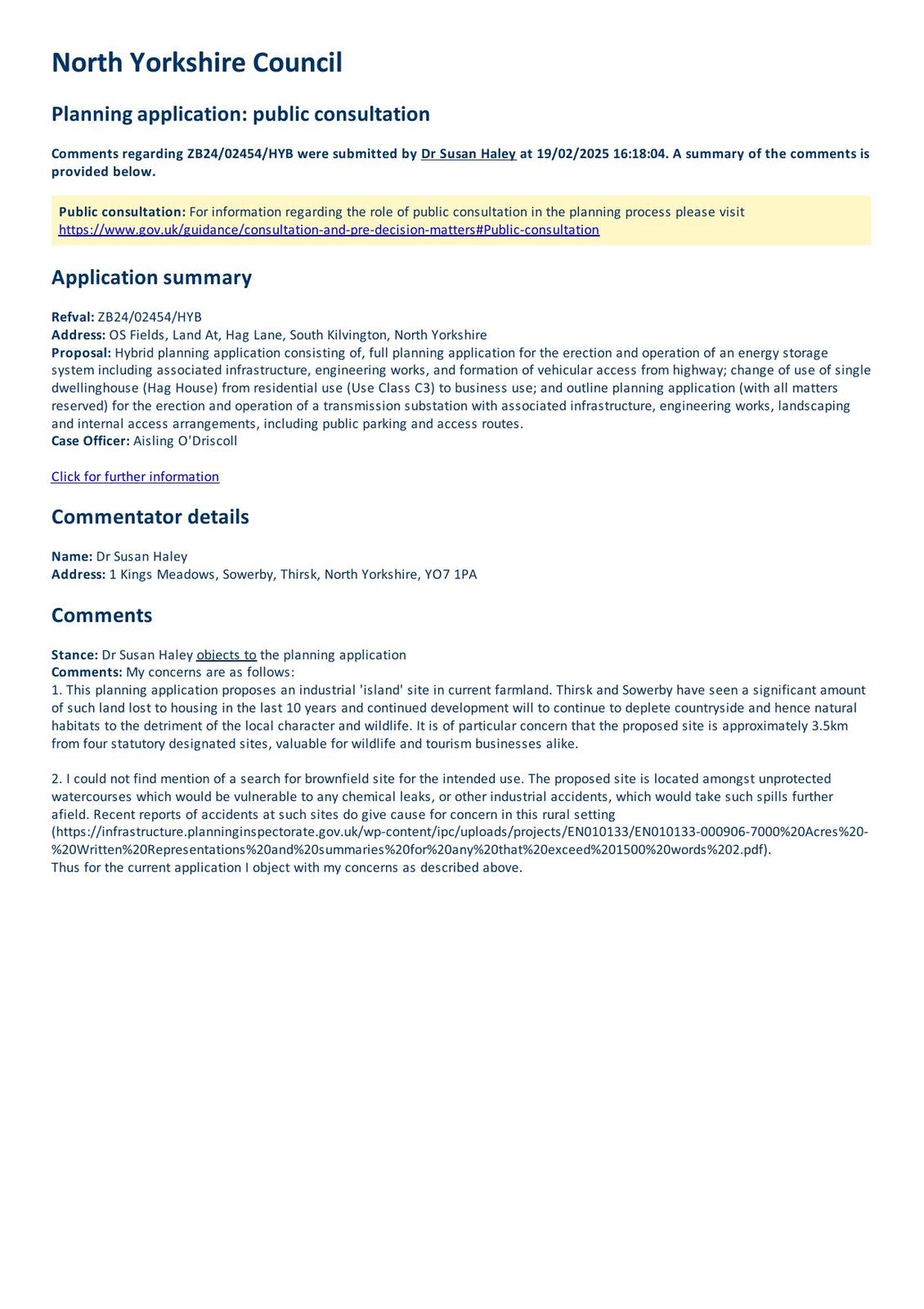 North Yorkshire Council

Planning application: public consultation

Comments regarding ZB24/02454/HYB were submitted by Dr Susan Haley at 19/02/2025 16:18:04. A summary of the comments is provided below.

Public consultation: For information regarding the role of public consultation in the planning process please visit https://www.gov.uk/guidance/consultation-and-pre-decision-matters#Public-consultation

Application summary

Refval: ZB24/02454/HYB
Address: OS Fields, Land At, Hag Lane, South Kilvington, North Yorkshire
Proposal: Hybrid planning application consisting of, full planning application for the erection and operation of an energy storage system including associated infrastructure, engineering works, and formation of vehicular access from highway; change of use of single dwellinghouse (Hag House) from residential use (Use Class C3) to business use; and outline planning application (with all matters reserved) for the erection and operation of a transmission substation with associated infrastructure, engineering works, landscaping and internal access arrangements, including public parking and access routes.
Case Officer: Aisling O'Driscoll

Click for further information

Commentator details

Name: Dr Susan Haley
Address: 1 Kings Meadows, Sowerby, Thirsk, North Yorkshire, YO7 1PA

Comments

Stance: Dr Susan Haley objects to the planning application
Comments: My concerns are as follows:
1. This planning application proposes an industrial 'island' site in current farmland. Thirsk and Sowerby have seen a significant amount of such land lost to housing in the last 10 years and continued development will to continue to deplete countryside and hence natural habitats to the detriment of the local character and wildlife. It is of particular concern that the proposed site is approximately 3.5km from four statutory designated sites, valuable for wildlife and tourism businesses alike.

2. I could not find mention of a search for brownfield site for the intended use. The proposed site is located amongst unprotected watercourses which would be vulnerable to any chemical leaks, or other industrial accidents, which would take such spills further afield. Recent reports of accidents at such sites do give cause for concern in this rural setting (https://infrastructure.planninginspectorate.gov.uk/wp-content/ipc/uploads/projects/EN010133/EN010133-000906-7000%20Acres%20-%20Written%20Representations%20and%20summaries%20for%20any%20that%20exceed%201500%20words%202.pdf).
Thus for the current application I object with my concerns as described above.